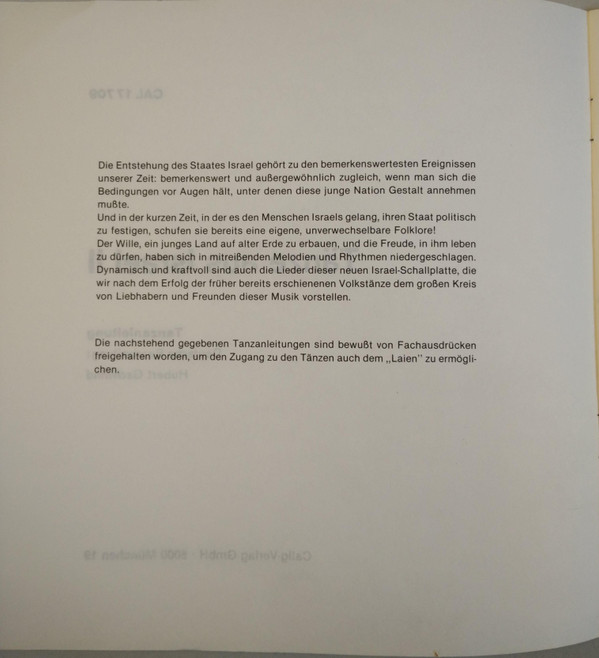 Die Entstehung des Staates Israel gehört zu den bemerkenswertesten Ereignissen unserer Zeit: bemerkenswert und außergewöhnlich zugleich, wenn man sich die Bedingungen vor Augen hält, unter denen diese junge Nation Gestalt annehmen mußte.

Und in der kurzen Zeit, in der es den Menschen Israels gelang, ihren Staat politisch zu festigen, schufen sie bereits eine eigene, unverwechselbare Folklore!

Der Wille, ein junges Land auf alter Erde zu erbauen, und die Freude, in ihm leben zu dürfen, haben sich in mitreißenden Melodien und Rhythmen niedergeschlagen. Dynamisch und kraftvoll sind auch die Lieder dieser neuen Israel-Schallplatte, die wir nach dem Erfolg der früher bereits erschienenen Volkstänze dem großen Kreis von Liebhabern und Freunden dieser Musik vorstellen.

Die nachstehend gegebenen Tanzanleitungen sind bewußt von Fachausdrücken freigehalten worden, um den Zugang zu den Tänzen auch dem „Laien" zu ermöglichen.